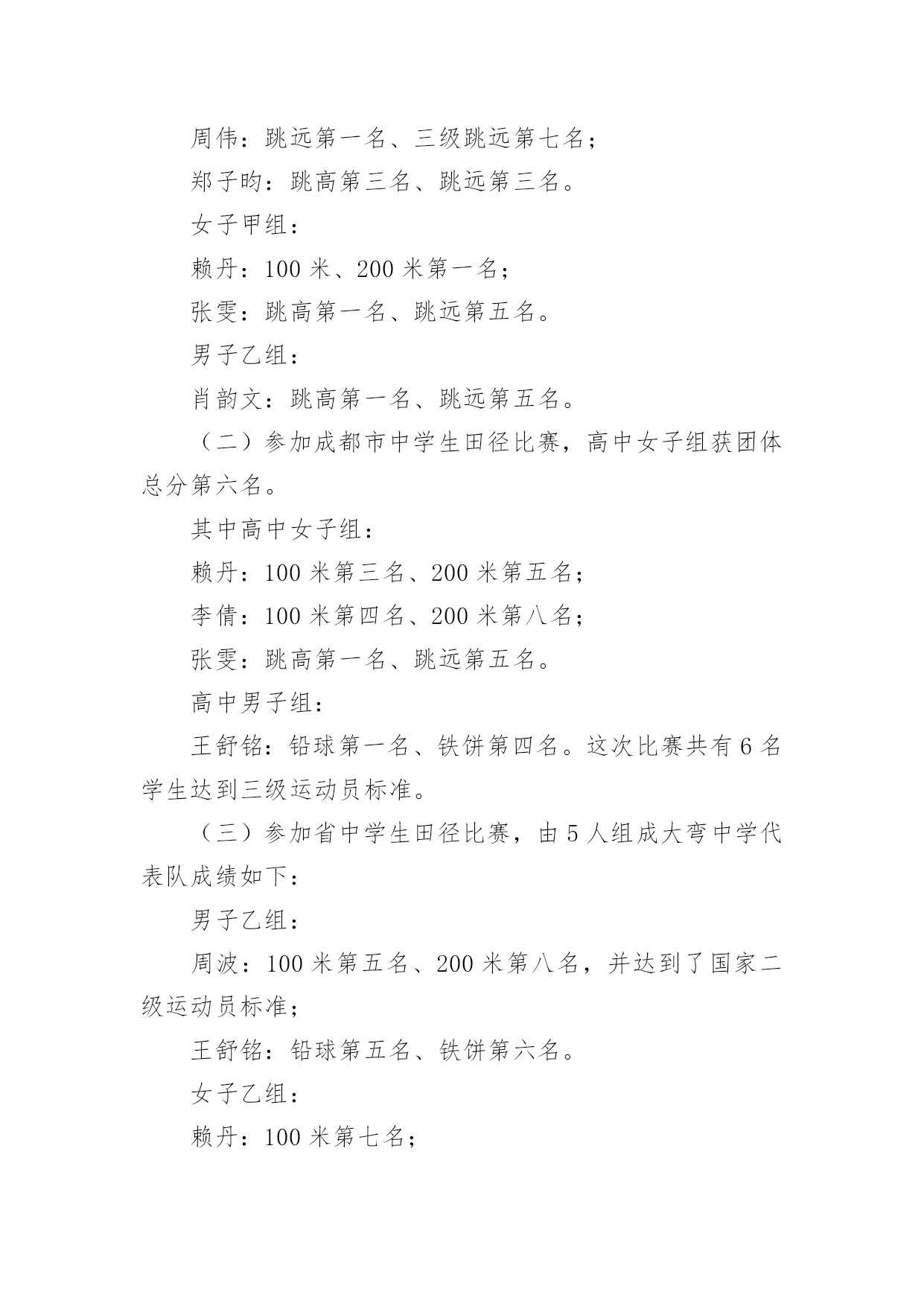 周伟：跳远第一名、三级跳远第七名；

郑子昀：跳高第三名、跳远第三名。

女子甲组：

赖丹：100 米、200 米第一名；

张雯：跳高第一名、跳远第五名。

男子乙组：

肖韵文：跳高第一名、跳远第五名。

（二）参加成都市中学生田径比赛，高中女子组获团体总分第六名。

其中高中女子组：

赖丹：100 米第三名、200 米第五名；

李倩：100 米第四名、200 米第八名；

张雯：跳高第一名、跳远第五名。

高中男子组：

王舒铭：铅球第一名、铁饼第四名。这次比赛共有 6 名学生达到三级运动员标准。

（三）参加省中学生田径比赛，由 5 人组成大弯中学代表队成绩如下：

男子乙组：

周波：100 米第五名、200 米第八名，并达到了国家二级运动员标准；

王舒铭：铅球第五名、铁饼第六名。

女子乙组：

赖丹：100 米第七名；